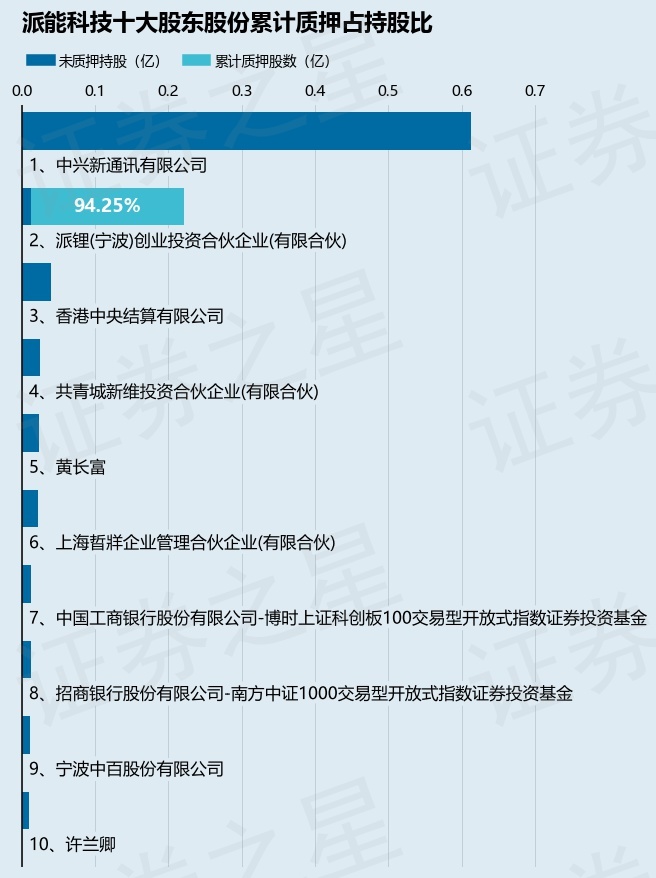 派能科技十大股东股份累计质押占持股比

未质押持股（亿）　累计质押股数（亿）

0.0　0.1　0.2　0.3　0.4　0.5　0.6　0.7

1、中兴新通讯有限公司

94.25%

2、派锂(宁波)创业投资合伙企业(有限合伙)

3、香港中央结算有限公司

4、共青城新维投资合伙企业(有限合伙)

5、黄长富

6、上海哲牂企业管理合伙企业(有限合伙)

7、中国工商银行股份有限公司-博时上证科创板100交易型开放式指数证券投资基金

8、招商银行股份有限公司-南方中证1000交易型开放式指数证券投资基金

9、宁波中百股份有限公司

10、许兰卿

证券之星